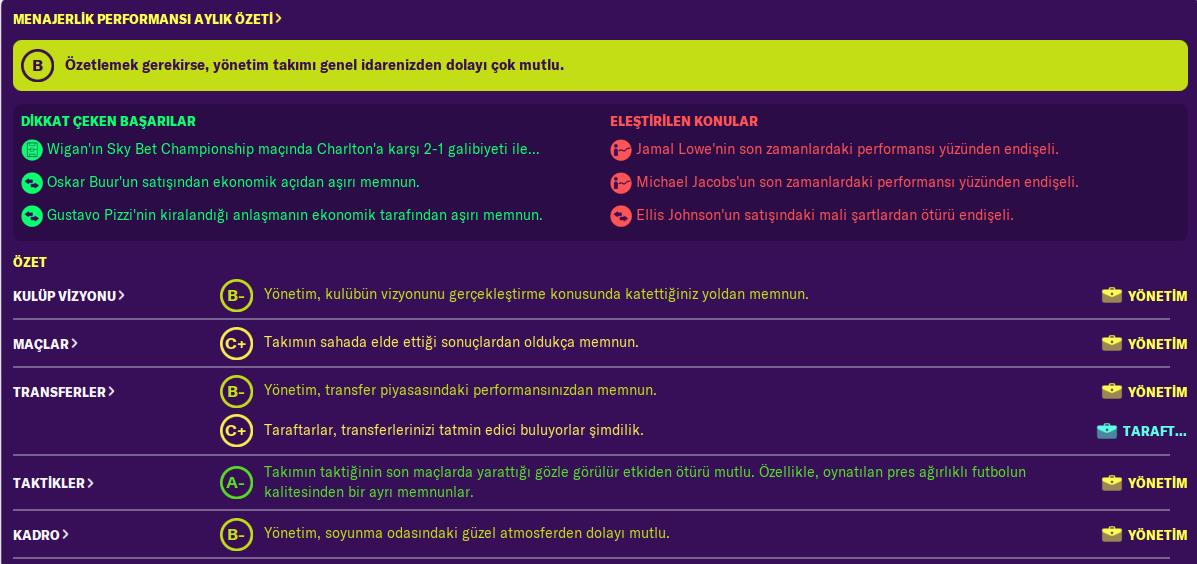 MENAJERLİK PERFORMANSI AYLIK ÖZETİ >

B Özetlemek gerekirse, yönetim takımı genel idarenizden dolayı çok mutlu.

DİKKAT ÇEKEN BAŞARILAR

Wigan'ın Sky Bet Championship maçında Charlton'a karşı 2-1 galibiyeti ile...

Oskar Buur'un satışından ekonomik açıdan aşırı memnun.

Gustavo Pizzi'nin kiralandığı anlaşmanın ekonomik tarafından aşırı memnun.

ELEŞTİRİLEN KONULAR

Jamal Lowe'nin son zamanlardaki performansı yüzünden endişeli.

Michael Jacobs'un son zamanlardaki performansı yüzünden endişeli.

Ellis Johnson'un satışındaki mali şartlardan ötürü endişeli.

ÖZET

KULÜP VİZYONU > B- Yönetim, kulübün vizyonunu gerçekleştirme konusunda katettiğiniz yoldan memnun. YÖNETİM

MAÇLAR > C+ Takımın sahada elde ettiği sonuçlardan oldukça memnun. YÖNETİM

TRANSFERLER > B- Yönetim, transfer piyasasındaki performansınızdan memnun. YÖNETİM

C+ Taraftarlar, transferlerinizi tatmin edici buluyorlar şimdilik. TARAFT...

TAKTİKLER > A- Takımın taktiğinin son maçlarda yarattığı gözle görülür etkiden ötürü mutlu. Özellikle, oynatılan pres ağırlıklı futbolun kalitesinden bir ayrı memnunlar. YÖNETİM

KADRO > B- Yönetim, soyunma odasındaki güzel atmosferden dolayı mutlu. YÖNETİM